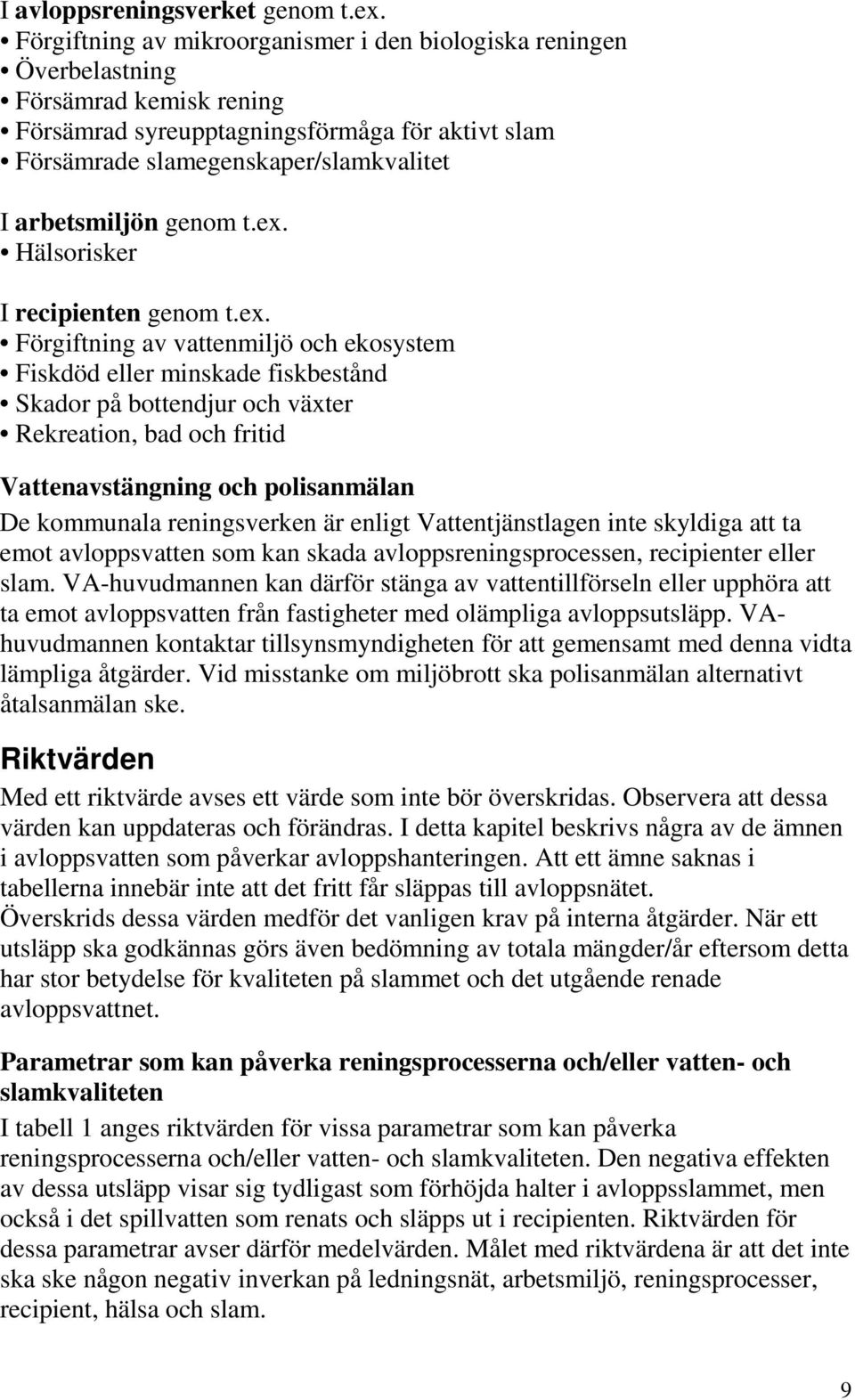 I avloppsreningsverket genom t.ex.
• Förgiftning av mikroorganismer i den biologiska reningen
• Överbelastning
• Försämrad kemisk rening
• Försämrad syreupptagningsförmåga för aktivt slam
• Försämrade slamegenskaper/slamkvalitet

I arbetsmiljön genom t.ex.
• Hälsorisker

I recipienten genom t.ex.
• Förgiftning av vattenmiljö och ekosystem
• Fiskdöd eller minskade fiskbestånd
• Skador på bottendjur och växter
• Rekreation, bad och fritid

Vattenavstängning och polisanmälan
De kommunala reningsverken är enligt Vattentjänstlagen inte skyldiga att ta emot avloppsvatten som kan skada avloppsreningsprocessen, recipienter eller slam. VA-huvudmannen kan därför stänga av vattentillförseln eller upphöra att ta emot avloppsvatten från fastigheter med olämpliga avloppsutsläpp. VA-huvudmannen kontaktar tillsynsmyndigheten för att gemensamt med denna vidta lämpliga åtgärder. Vid misstanke om miljöbrott ska polisanmälan alternativt åtalsanmälan ske.

Riktvärden
Med ett riktvärde avses ett värde som inte bör överskridas. Observera att dessa värden kan uppdateras och förändras. I detta kapitel beskrivs några av de ämnen i avloppsvatten som påverkar avloppshanteringen. Att ett ämne saknas i tabellerna innebär inte att det fritt får släppas till avloppsnätet. Överskrids dessa värden medför det vanligen krav på interna åtgärder. När ett utsläpp ska godkännas görs även bedömning av totala mängder/år eftersom detta har stor betydelse för kvaliteten på slammet och det utgående renade avloppsvattnet.

Parametrar som kan påverka reningsprocesserna och/eller vatten- och slamkvaliteten
I tabell 1 anges riktvärden för vissa parametrar som kan påverka reningsprocesserna och/eller vatten- och slamkvaliteten. Den negativa effekten av dessa utsläpp visar sig tydligast som förhöjda halter i avloppsslammet, men också i det spillvatten som renats och släpps ut i recipienten. Riktvärden för dessa parametrar avser därför medelvärden. Målet med riktvärdena är att det inte ska ske någon negativ inverkan på ledningsnät, arbetsmiljö, reningsprocesser, recipient, hälsa och slam.

9